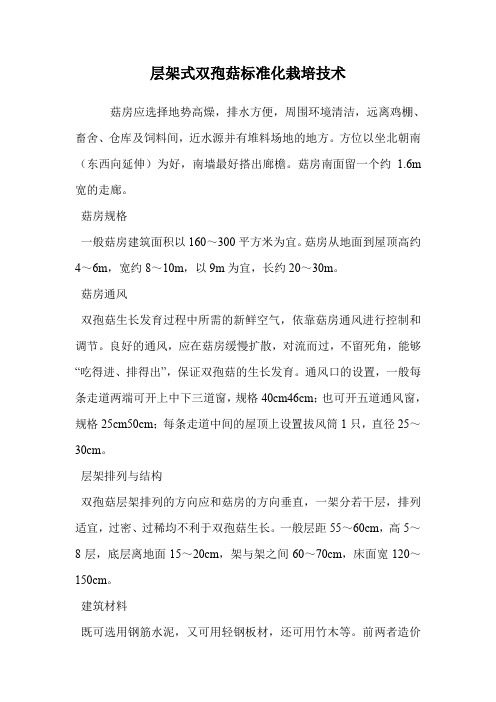 层架式双孢菇标准化栽培技术

菇房应选择地势高燥，排水方便，周围环境清洁，远离鸡棚、畜舍、仓库及饲料间，近水源并有堆料场地的地方。方位以坐北朝南（东西向延伸）为好，南墙最好搭出廊檐。菇房南面留一个约 1.6m 宽的走廊。

菇房规格

一般菇房建筑面积以 160～300 平方米为宜。菇房从地面到屋顶高约 4～6m，宽约 8～10m，以 9m 为宜，长约 20～30m。

菇房通风

双孢菇生长发育过程中所需的新鲜空气，依靠菇房通风进行控制和调节。良好的通风，应在菇房缓慢扩散，对流而过，不留死角，能够“吃得进、排得出”，保证双孢菇的生长发育。通风口的设置，一般每条走道两端可开上中下三道窗，规格 40cm46cm；也可开五道通风窗，规格 25cm50cm；每条走道中间的屋顶上设置拔风筒 1 只，直径 25～30cm。

层架排列与结构

双孢菇层架排列的方向应和菇房的方向垂直，一架分若干层，排列适宜，过密、过稀均不利于双孢菇生长。一般层距 55～60cm，高 5～8 层，底层离地面 15～20cm，架与架之间 60～70cm，床面宽 120～150cm。

建筑材料

既可选用钢筋水泥，又可用轻钢板材，还可用竹木等。前两者造价